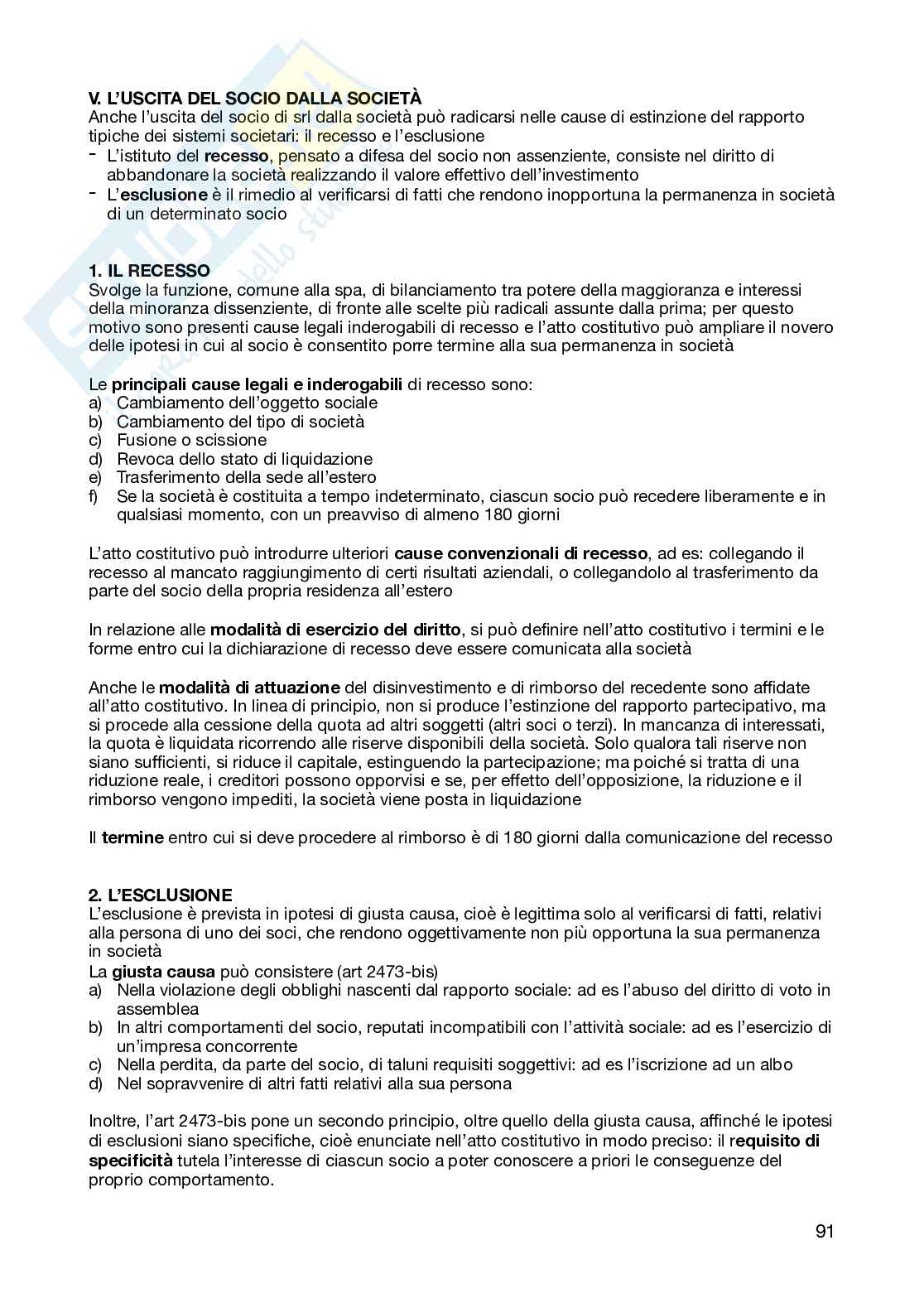 V. L'USCITA DEL SOCIO DALLA SOCIETÀ
Anche l'uscita del socio di srl dalla società può radicarsi nelle cause di estinzione del rapporto tipiche dei sistemi societari: il recesso e l'esclusione
- L'istituto del recesso, pensato a difesa del socio non assenziente, consiste nel diritto di abbandonare la società realizzando il valore effettivo dell'investimento
- L'esclusione è il rimedio al verificarsi di fatti che rendono inopportuna la permanenza in società di un determinato socio

1. IL RECESSO
Svolge la funzione, comune alla spa, di bilanciamento tra potere della maggioranza e interessi della minoranza dissenziente, di fronte alle scelte più radicali assunte dalla prima; per questo motivo sono presenti cause legali inderogabili di recesso e l'atto costitutivo può ampliare il novero delle ipotesi in cui al socio è consentito porre termine alla sua permanenza in società

Le principali cause legali e inderogabili di recesso sono:
a) Cambiamento dell'oggetto sociale
b) Cambiamento del tipo di società
c) Fusione o scissione
d) Revoca dello stato di liquidazione
e) Trasferimento della sede all'estero
f) Se la società è costituita a tempo indeterminato, ciascun socio può recedere liberamente e in qualsiasi momento, con un preavviso di almeno 180 giorni

L'atto costitutivo può introdurre ulteriori cause convenzionali di recesso, ad es: collegando il recesso al mancato raggiungimento di certi risultati aziendali, o collegandolo al trasferimento da parte del socio della propria residenza all'estero

In relazione alle modalità di esercizio del diritto, si può definire nell'atto costitutivo i termini e le forme entro cui la dichiarazione di recesso deve essere comunicata alla società

Anche le modalità di attuazione del disinvestimento e di rimborso del recedente sono affidate all'atto costitutivo. In linea di principio, non si produce l'estinzione del rapporto partecipativo, ma si procede alla cessione della quota ad altri soggetti (altri soci o terzi). In mancanza di interessati, la quota è liquidata ricorrendo alle riserve disponibili della società. Solo qualora tali riserve non siano sufficienti, si riduce il capitale, estinguendo la partecipazione; ma poiché si tratta di una riduzione reale, i creditori possono opporvisi e se, per effetto dell'opposizione, la riduzione e il rimborso vengono impediti, la società viene posta in liquidazione

Il termine entro cui si deve procedere al rimborso è di 180 giorni dalla comunicazione del recesso

2. L'ESCLUSIONE
L'esclusione è prevista in ipotesi di giusta causa, cioè è legittima solo al verificarsi di fatti, relativi alla persona di uno dei soci, che rendono oggettivamente non più opportuna la sua permanenza in società
La giusta causa può consistere (art 2473-bis)
a) Nella violazione degli obblighi nascenti dal rapporto sociale: ad es l'abuso del diritto di voto in assemblea
b) In altri comportamenti del socio, reputati incompatibili con l'attività sociale: ad es l'esercizio di un'impresa concorrente
c) Nella perdita, da parte del socio, di taluni requisiti soggettivi: ad es l'iscrizione ad un albo
d) Nel sopravvenire di altri fatti relativi alla sua persona

Inoltre, l'art 2473-bis pone un secondo principio, oltre quello della giusta causa, affinché le ipotesi di esclusioni siano specifiche, cioè enunciate nell'atto costitutivo in modo preciso: il requisito di specificità tutela l'interesse di ciascun socio a poter conoscere a priori le conseguenze del proprio comportamento.

91